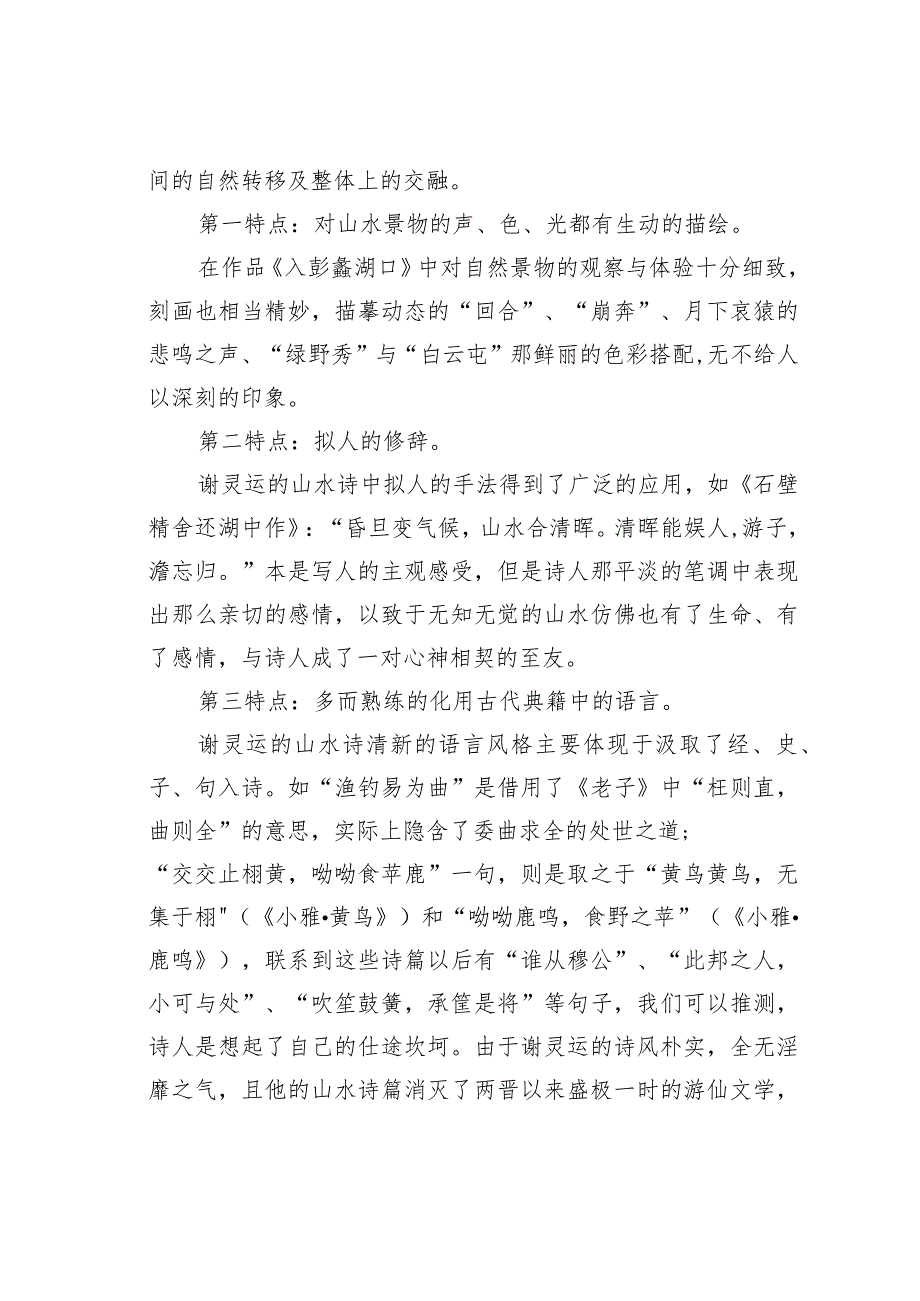 间的自然转移及整体上的交融。

第一特点：对山水景物的声、色、光都有生动的描绘。

在作品《入彭蠡湖口》中对自然景物的观察与体验十分细致，刻画也相当精妙，描摹动态的“回合”、“崩奔”、月下哀猿的悲鸣之声、“绿野秀”与“白云屯”那鲜丽的色彩搭配,无不给人以深刻的印象。

第二特点：拟人的修辞。

谢灵运的山水诗中拟人的手法得到了广泛的应用，如《石壁精舍还湖中作》：“昏旦变气候，山水合清晖。清晖能娱人,游子,澹忘归。”本是写人的主观感受，但是诗人那平淡的笔调中表现出那么亲切的感情，以致于无知无觉的山水仿佛也有了生命、有了感情，与诗人成了一对心神相契的至友。

第三特点：多而熟练的化用古代典籍中的语言。

谢灵运的山水诗清新的语言风格主要体现于汲取了经、史、子、句入诗。如“渔钓易为曲”是借用了《老子》中“枉则直，曲则全”的意思，实际上隐含了委曲求全的处世之道；“交交止栩黄，呦呦食苹鹿”一句，则是取之于“黄鸟黄鸟，无集于栩"（《小雅•黄鸟》）和“呦呦鹿鸣，食野之苹”（《小雅•鹿鸣》），联系到这些诗篇以后有“谁从穆公”、“此邦之人，小可与处”、“吹笙鼓簧，承筐是将”等句子，我们可以推测，诗人是想起了自己的仕途坎坷。由于谢灵运的诗风朴实，全无淫靡之气，且他的山水诗篇消灭了两晋以来盛极一时的游仙文学，